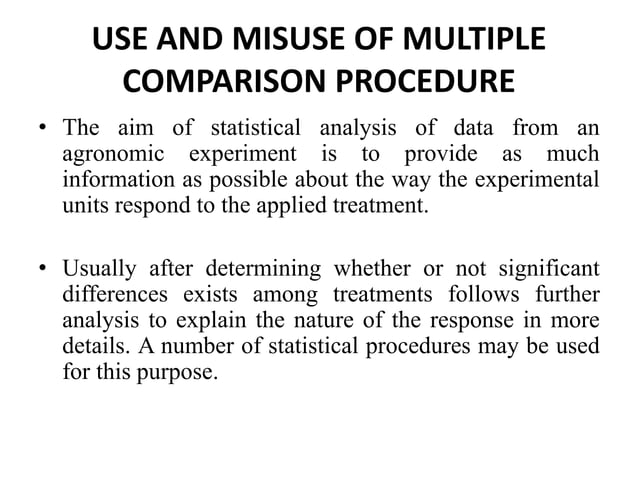 USE AND MISUSE OF MULTIPLE COMPARISON PROCEDURE

• The aim of statistical analysis of data from an agronomic experiment is to provide as much information as possible about the way the experimental units respond to the applied treatment.

• Usually after determining whether or not significant differences exists among treatments follows further analysis to explain the nature of the response in more details. A number of statistical procedures may be used for this purpose.